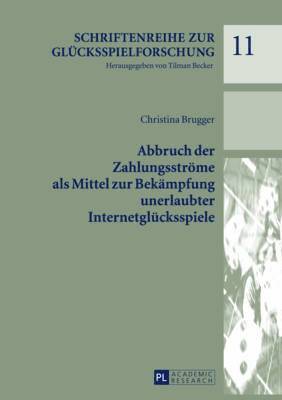 SCHRIFTENREIHE ZUR GLÜCKSSPIELFORSCHUNG

Herausgegeben von Tilman Becker

11

Christina Brugger

Abbruch der Zahlungsströme als Mittel zur Bekämpfung unerlaubter Internetglücksspiele

PL ACADEMIC RESEARCH